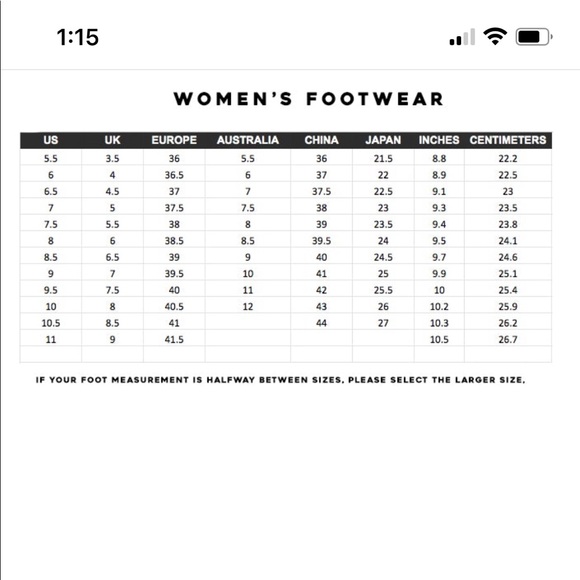 1:15

WOMEN'S FOOTWEAR

| US | UK | EUROPE | AUSTRALIA | CHINA | JAPAN | INCHES | CENTIMETERS |
|---|---|---|---|---|---|---|---|
| 5.5 | 3.5 | 36 | 5.5 | 36 | 21.5 | 8.8 | 22.2 |
| 6 | 4 | 36.5 | 6 | 37 | 22 | 8.9 | 22.5 |
| 6.5 | 4.5 | 37 | 7 | 37.5 | 22.5 | 9.1 | 23 |
| 7 | 5 | 37.5 | 7.5 | 38 | 23 | 9.3 | 23.5 |
| 7.5 | 5.5 | 38 | 8 | 39 | 23.5 | 9.4 | 23.8 |
| 8 | 6 | 38.5 | 8.5 | 39.5 | 24 | 9.5 | 24.1 |
| 8.5 | 6.5 | 39 | 9 | 40 | 24.5 | 9.7 | 24.6 |
| 9 | 7 | 39.5 | 10 | 41 | 25 | 9.9 | 25.1 |
| 9.5 | 7.5 | 40 | 11 | 42 | 25.5 | 10 | 25.4 |
| 10 | 8 | 40.5 | 12 | 43 | 26 | 10.2 | 25.9 |
| 10.5 | 8.5 | 41 | | 44 | 27 | 10.3 | 26.2 |
| 11 | 9 | 41.5 | | | | 10.5 | 26.7 |
| | | | | | | | |

IF YOUR FOOT MEASUREMENT IS HALFWAY BETWEEN SIZES, PLEASE SELECT THE LARGER SIZE.